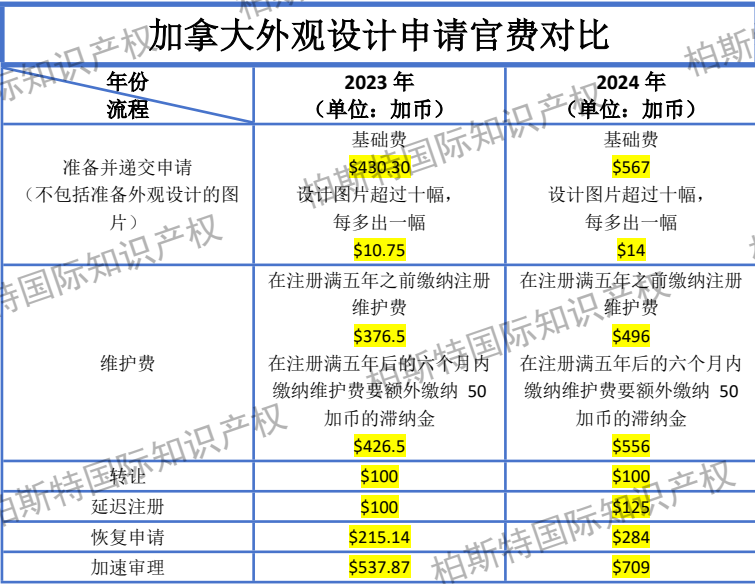 加拿大外观设计申请官费对比

| 年份 流程 | 2023年（单位：加币） | 2024年（单位：加币） |
|---|---|---|
| 准备并递交申请（不包括准备外观设计的图片） | 基础费 $430.30 设计图片超过十幅，每多出一幅 $10.75 | 基础费 $567 设计图片超过十幅，每多出一幅 $14 |
| 维护费 | 在注册满五年之前缴纳注册维护费 $376.5 在注册满五年后的六个月内缴纳维护费要额外缴纳50加币的滞纳金 $426.5 | 在注册满五年之前缴纳注册维护费 $496 在注册满五年后的六个月内缴纳维护费要额外缴纳50加币的滞纳金 $556 |
| 转让 | $100 | $100 |
| 延迟注册 | $100 | $125 |
| 恢复申请 | $215.14 | $284 |
| 加速审理 | $537.87 | $709 |

柏斯特国际知识产权